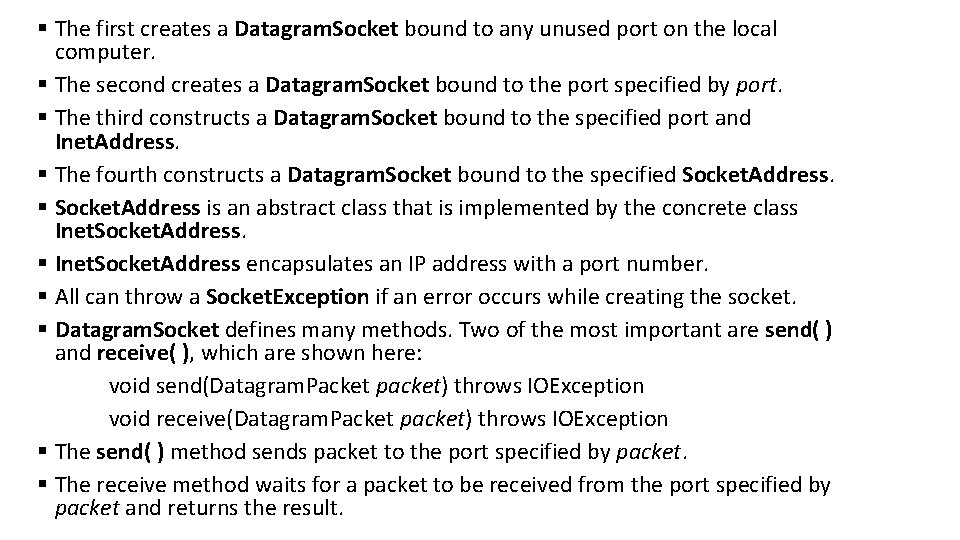 ▪ The first creates a DatagramSocket bound to any unused port on the local computer.
▪ The second creates a DatagramSocket bound to the port specified by port.
▪ The third constructs a DatagramSocket bound to the specified port and InetAddress.
▪ The fourth constructs a DatagramSocket bound to the specified SocketAddress.
▪ SocketAddress is an abstract class that is implemented by the concrete class InetSocketAddress.
▪ InetSocketAddress encapsulates an IP address with a port number.
▪ All can throw a SocketException if an error occurs while creating the socket.
▪ DatagramSocket defines many methods. Two of the most important are send( ) and receive( ), which are shown here:

void send(DatagramPacket packet) throws IOException

void receive(DatagramPacket packet) throws IOException

▪ The send( ) method sends packet to the port specified by packet.
▪ The receive method waits for a packet to be received from the port specified by packet and returns the result.